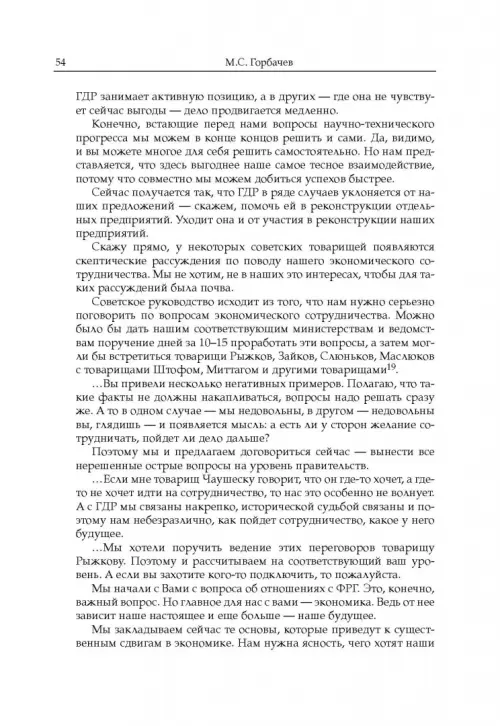 54 М.С. Горбачев

ГДР занимает активную позицию, а в других — где она не чувствует сейчас выгоды — дело продвигается медленно.

Конечно, встающие перед нами вопросы научно-технического прогресса мы можем в конце концов решить и сами. Да, видимо, и вы можете многое для себя решить самостоятельно. Но нам представляется, что здесь выгоднее наше самое тесное взаимодействие, потому что совместно мы можем добиться успехов быстрее.

Сейчас получается так, что ГДР в ряде случаев уклоняется от наших предложений — скажем, помочь ей в реконструкции отдельных предприятий. Уходит она и от участия в реконструкции наших предприятий.

Скажу прямо, у некоторых советских товарищей появляются скептические рассуждения по поводу нашего экономического сотрудничества. Мы не хотим, не в наших это интересах, чтобы для таких рассуждений была почва.

Советское руководство исходит из того, что нам нужно серьезно поговорить по вопросам экономического сотрудничества. Можно было бы дать нашим соответствующим министерствам и ведомствам поручение дней за 10–15 проработать эти вопросы, а затем могли бы встретиться товарищи Рыжков, Зайков, Слюньков, Маслюков с товарищами Штофом, Миттагом и другими товарищами$^{19}$.

…Вы привели несколько негативных примеров. Полагаю, что такие факты не должны накапливаться, вопросы надо решать сразу же. А то в одном случае — мы недовольны, в другом — недовольны вы, глядишь — и появляется мысль: а есть ли у сторон желание сотрудничать, пойдет ли дело дальше?

Поэтому мы и предлагаем договориться сейчас — вынести все нерешенные острые вопросы на уровень правительств.

…Если мне товарищ Чаушеску говорит, что он где-то хочет, а где-то не хочет идти на сотрудничество, то нас это особенно не волнует. А с ГДР мы связаны накрепко, исторической судьбой связаны и поэтому нам небезразлично, как пойдет сотрудничество, какое у него будущее.

…Мы хотели поручить ведение этих переговоров товарищу Рыжкову. Поэтому и рассчитываем на соответствующий ваш уровень. А если вы захотите кого-то подключить, то пожалуйста.

Мы начали с Вами с вопроса об отношениях с ФРГ. Это, конечно, важный вопрос. Но главное для нас с вами — экономика. Ведь от нее зависит наше настоящее и еще больше — наше будущее.

Мы закладываем сейчас те основы, которые приведут к существенным сдвигам в экономике. Нам нужна ясность, чего хотят наши